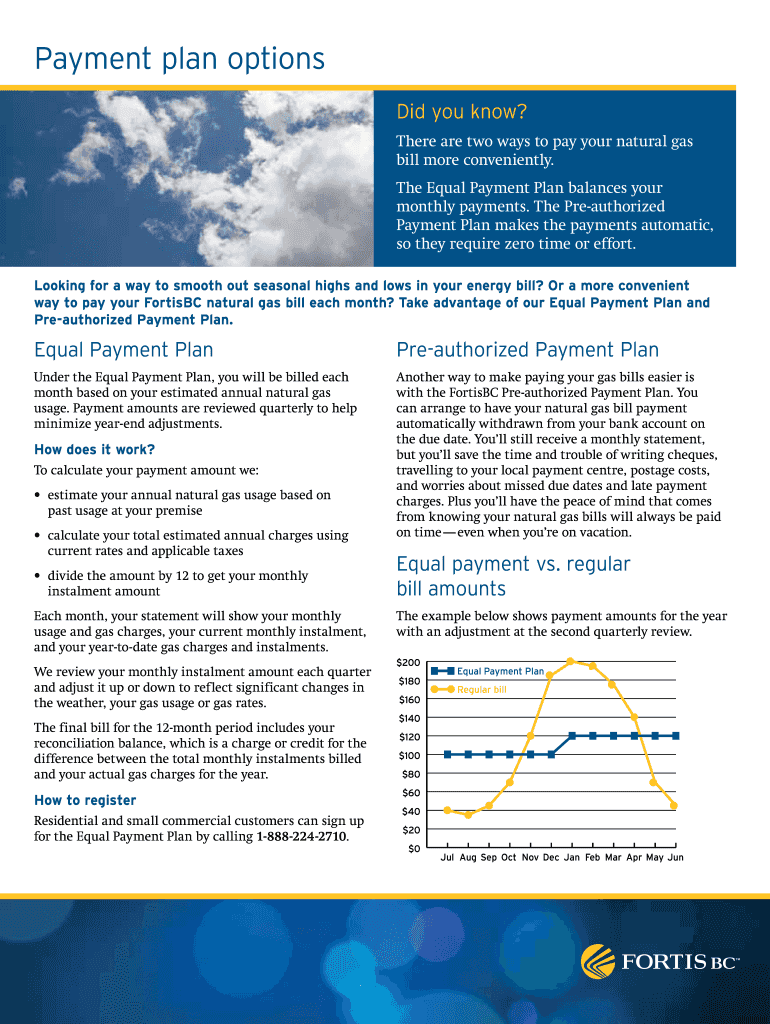 Payment plan options

Did you know?

There are two ways to pay your natural gas bill more conveniently.

The Equal Payment Plan balances your monthly payments. The Pre-authorized Payment Plan makes the payments automatic, so they require zero time or effort.

Looking for a way to smooth out seasonal highs and lows in your energy bill? Or a more convenient way to pay your FortisBC natural gas bill each month? Take advantage of our Equal Payment Plan and Pre-authorized Payment Plan.

Equal Payment Plan

Under the Equal Payment Plan, you will be billed each month based on your estimated annual natural gas usage. Payment amounts are reviewed quarterly to help minimize year-end adjustments.

How does it work?

To calculate your payment amount we:

• estimate your annual natural gas usage based on past usage at your premise

• calculate your total estimated annual charges using current rates and applicable taxes

• divide the amount by 12 to get your monthly instalment amount

Each month, your statement will show your monthly usage and gas charges, your current monthly instalment, and your year-to-date gas charges and instalments.

We review your monthly instalment amount each quarter and adjust it up or down to reflect significant changes in the weather, your gas usage or gas rates.

The final bill for the 12-month period includes your reconciliation balance, which is a charge or credit for the difference between the total monthly instalments billed and your actual gas charges for the year.

How to register

Residential and small commercial customers can sign up for the Equal Payment Plan by calling 1-888-224-2710.

Pre-authorized Payment Plan

Another way to make paying your gas bills easier is with the FortisBC Pre-authorized Payment Plan. You can arrange to have your natural gas bill payment automatically withdrawn from your bank account on the due date. You'll still receive a monthly statement, but you'll save the time and trouble of writing cheques, travelling to your local payment centre, postage costs, and worries about missed due dates and late payment charges. Plus you'll have the peace of mind that comes from knowing your natural gas bills will always be paid on time—even when you're on vacation.

Equal payment vs. regular bill amounts

The example below shows payment amounts for the year with an adjustment at the second quarterly review.

$200
$180
$160
$140
$120
$100
$80
$60
$40
$20
$0

Equal Payment Plan
Regular bill

Jul Aug Sep Oct Nov Dec Jan Feb Mar Apr May Jun

FORTIS BC™